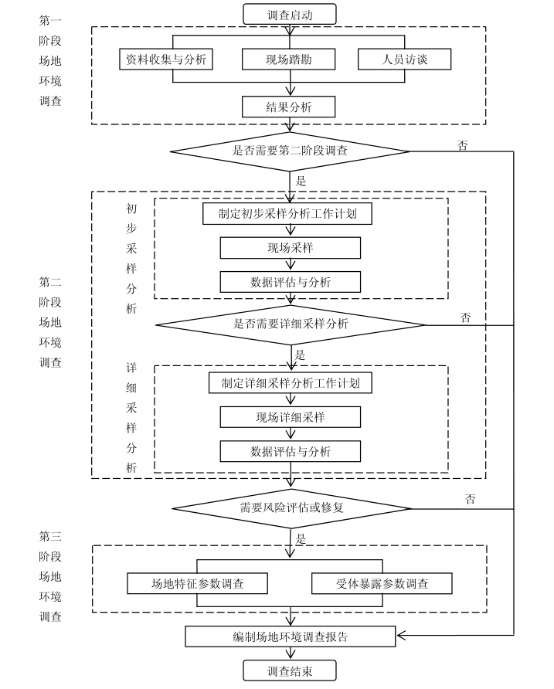 调查启动

第一阶段场地环境调查

资料收集与分析

现场踏勘

人员访谈

结果分析

是否需要第二阶段调查

否

是

第二阶段场地环境调查

初步采样分析

制定初步采样分析工作计划

现场采样

数据评估与分析

是否需要详细采样分析

否

是

详细采样分析

制定详细采样分析工作计划

现场详细采样

数据评估与分析

需要风险评估或修复

否

是

第三阶段场地环境调查

场地特征参数调查

受体暴露参数调查

编制场地环境调查报告

调查结束